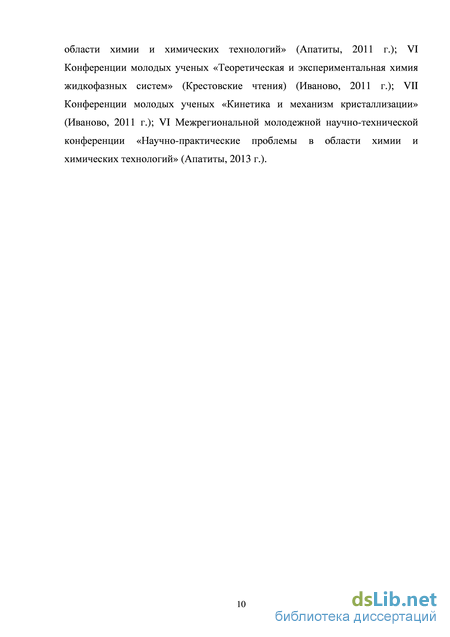 области химии и химических технологий» (Апатиты, 2011 г.); VI Конференции молодых ученых «Теоретическая и экспериментальная химия жидкофазных систем» (Крестовские чтения) (Иваново, 2011 г.); VII Конференции молодых ученых «Кинетика и механизм кристаллизации» (Иваново, 2011 г.); VI Межрегиональной молодежной научно-технической конференции «Научно-практические проблемы в области химии и химических технологий» (Апатиты, 2013 г.).

10

dsLib.net
библиотека диссертаций